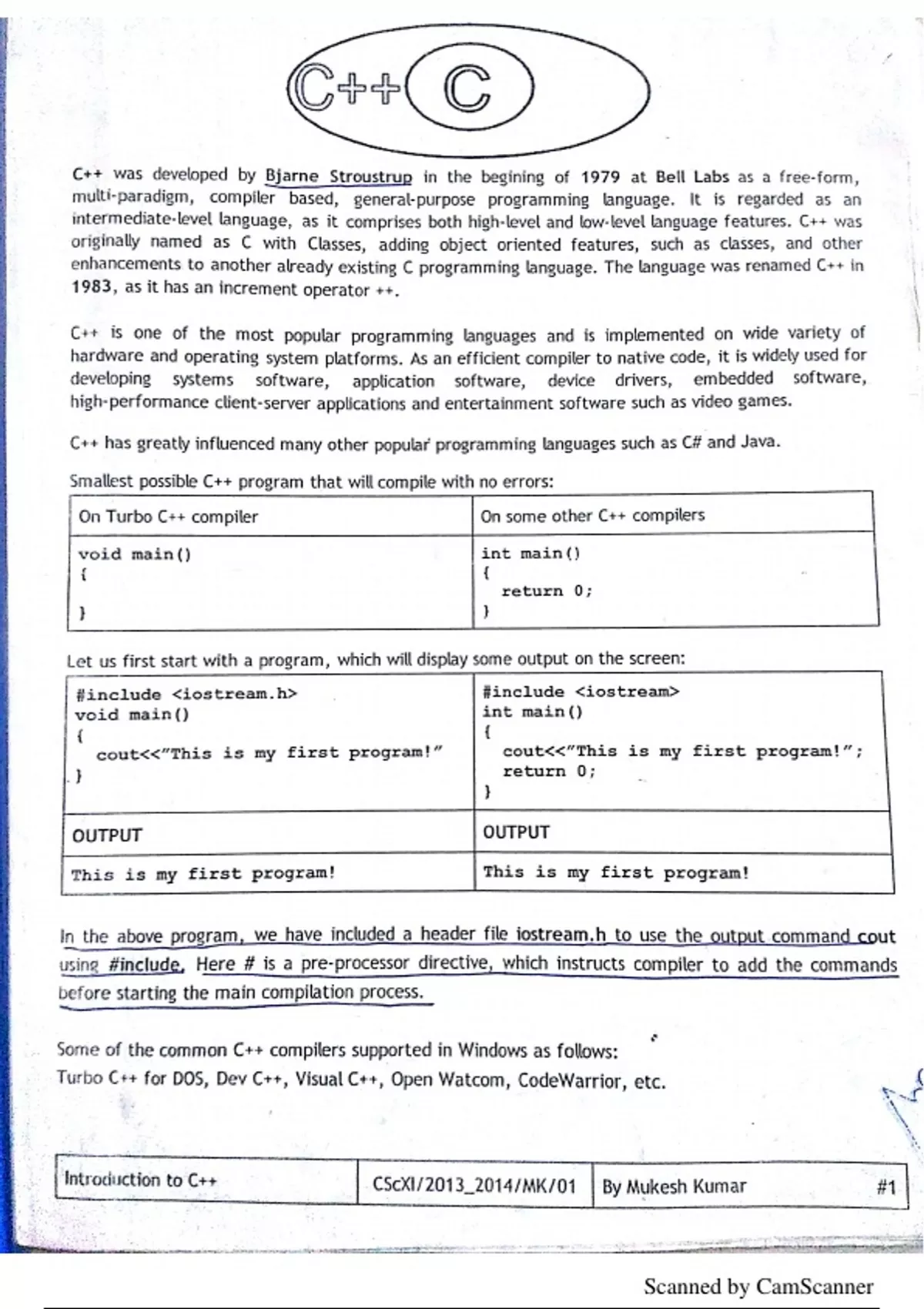 C++ C

C++ was developed by Bjarne Stroustrup in the begining of 1979 at Bell Labs as a free-form, multi-paradigm, compiler based, general-purpose programming language. It is regarded as an intermediate-level language, as it comprises both high-level and low-level language features. C++ was originally named as C with Classes, adding object oriented features, such as classes, and other enhancements to another already existing C programming language. The language was renamed C++ in 1983, as it has an increment operator ++.

C++ is one of the most popular programming languages and is implemented on wide variety of hardware and operating system platforms. As an efficient compiler to native code, it is widely used for developing systems software, application software, device drivers, embedded software, high-performance client-server applications and entertainment software such as video games.

C++ has greatly influenced many other popular programming languages such as C# and Java.

Smallest possible C++ program that will compile with no errors:

| On Turbo C++ compiler | On some other C++ compilers |
|---|---|
| void main() { } | int main() { return 0; } |

Let us first start with a program, which will display some output on the screen:

| #include <iostream.h> void main() { cout<<"This is my first program!" } | #include <iostream> int main() { cout<<"This is my first program!"; return 0; } |
|---|---|
| OUTPUT | OUTPUT |
| This is my first program! | This is my first program! |

In the above program, we have included a header file iostream.h to use the output command cout using #include, Here # is a pre-processor directive, which instructs compiler to add the commands before starting the main compilation process.

Some of the common C++ compilers supported in Windows as follows:
Turbo C++ for DOS, Dev C++, Visual C++, Open Watcom, CodeWarrior, etc.

| Introduction to C++ | CScXI/2013_2014/MK/01 | By Mukesh Kumar #1 |
|---|---|---|

Scanned by CamScanner